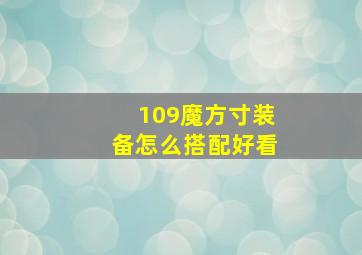 109魔方寸装备怎么搭配好看